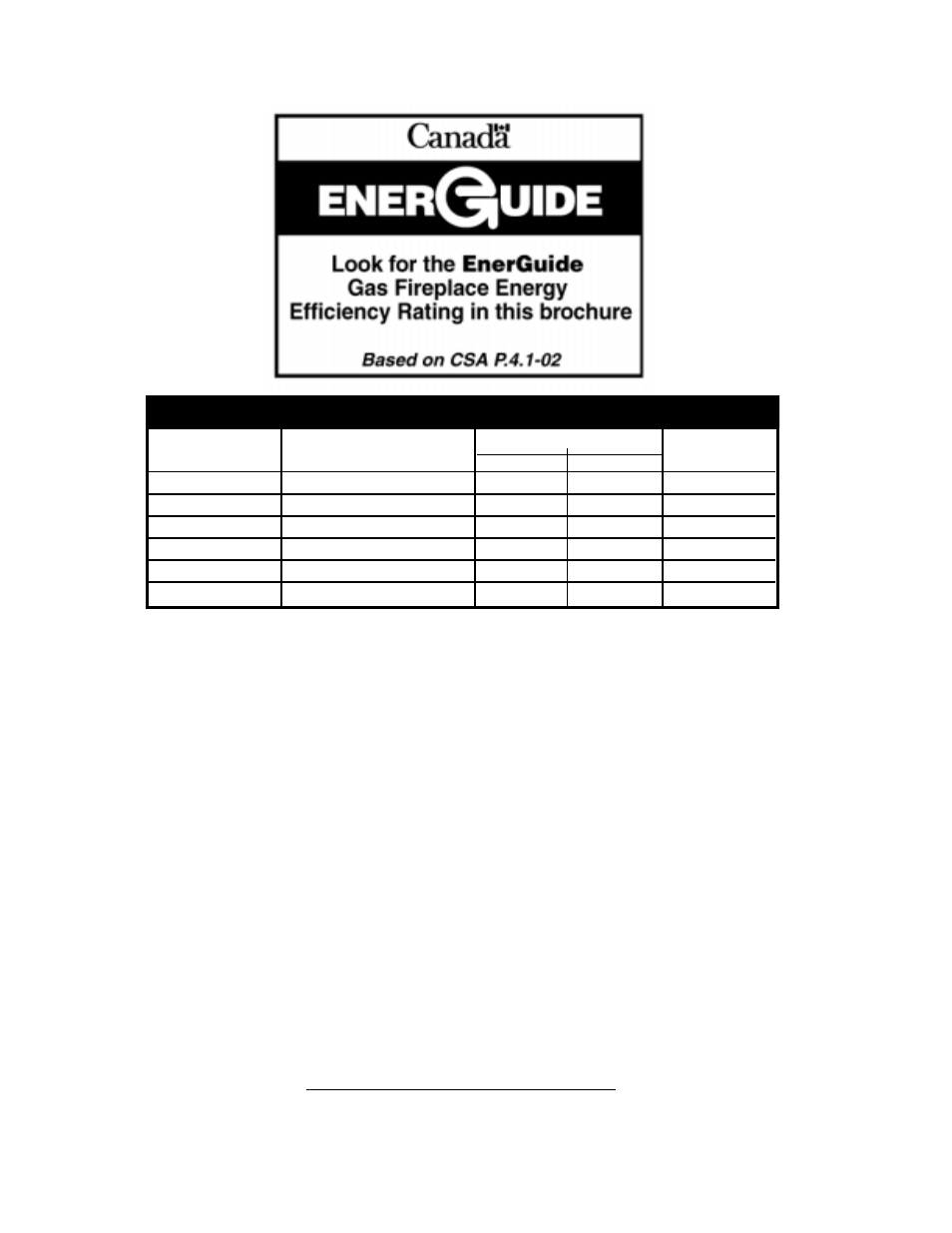 Canada

ENERGUIDE

Look for the EnerGuide Gas Fireplace Energy Efficiency Rating in this brochure

Based on CSA P.4.1-02